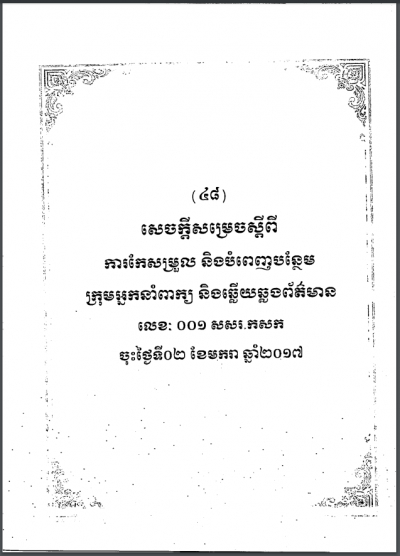 (៤៨)

សេចក្តីសម្រេចស្តីពី

ការកែសម្រួល និងបំពេញបន្ថែម

ក្រុមអ្នកនាំពាក្យ និងឆ្លើយឆ្លងព័ត៌មាន

លេខ: ០០១ សសរ.កសក

ចុះថ្ងៃទី០២ ខែមករា ឆ្នាំ២០១៧